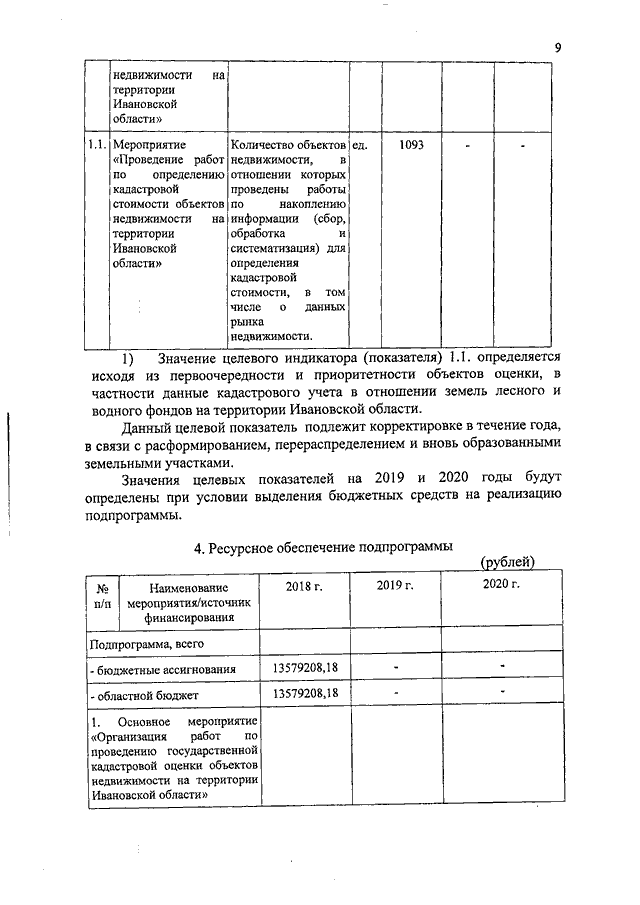 9

| | недвижимости на территории Ивановской области» | | | | | |
|---|---|---|---|---|---|---|
| 1.1. | Мероприятие «Проведение работ по определению кадастровой стоимости объектов недвижимости на территории Ивановской области» | Количество объектов недвижимости, в отношении которых проведены работы по накоплению информации (сбор, обработка и систематизация) для определения кадастровой стоимости, в том числе о данных рынка недвижимости. | ед. | 1093 | - | - |

1) Значение целевого индикатора (показателя) 1.1. определяется исходя из первоочередности и приоритетности объектов оценки, в частности данные кадастрового учета в отношении земель лесного и водного фондов на территории Ивановской области.

Данный целевой показатель подлежит корректировке в течение года, в связи с расформированием, перераспределением и вновь образованными земельными участками.

Значения целевых показателей на 2019 и 2020 годы будут определены при условии выделения бюджетных средств на реализацию подпрограммы.

4. Ресурсное обеспечение подпрограммы

(рублей)

| № п/п | Наименование мероприятия/источник финансирования | 2018 г. | 2019 г. | 2020 г. |
|---|---|---|---|---|
| Подпрограмма, всего | | | | |
| - бюджетные ассигнования | | 13579208,18 | - | - |
| - областной бюджет | | 13579208,18 | - | - |
| 1. Основное мероприятие «Организация работ по проведению государственной кадастровой оценки объектов недвижимости на территории Ивановской области» | | | | |